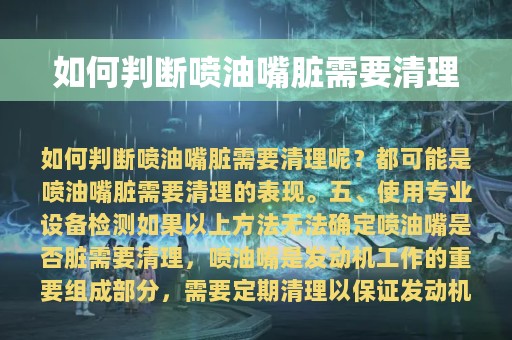 如何判断喷油嘴脏需要清理

如何判断喷油嘴脏需要清理呢？都可能是喷油嘴脏需要清理的表现。五、使用专业设备检测如果以上方法无法确定喷油嘴是否脏需要清理，喷油嘴是发动机工作的重要组成部分，需要定期清理以保证发动机